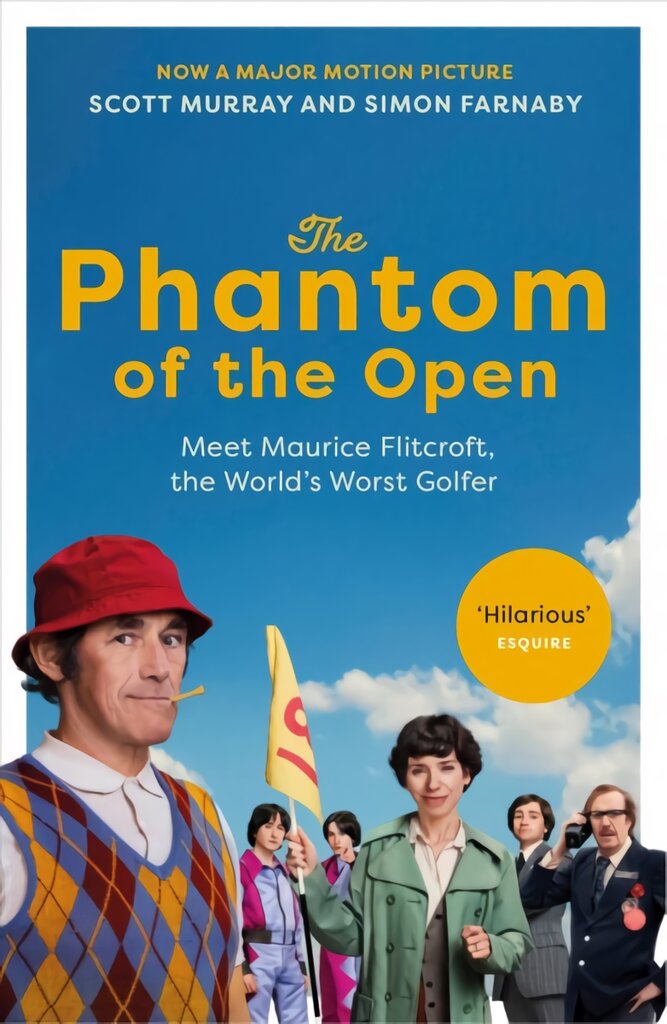 NOW A MAJOR MOTION PICTURE
SCOTT MURRAY AND SIMON FARNABY

The Phantom of the Open

Meet Maurice Flitcroft, the World's Worst Golfer

'Hilarious'
ESQUIRE